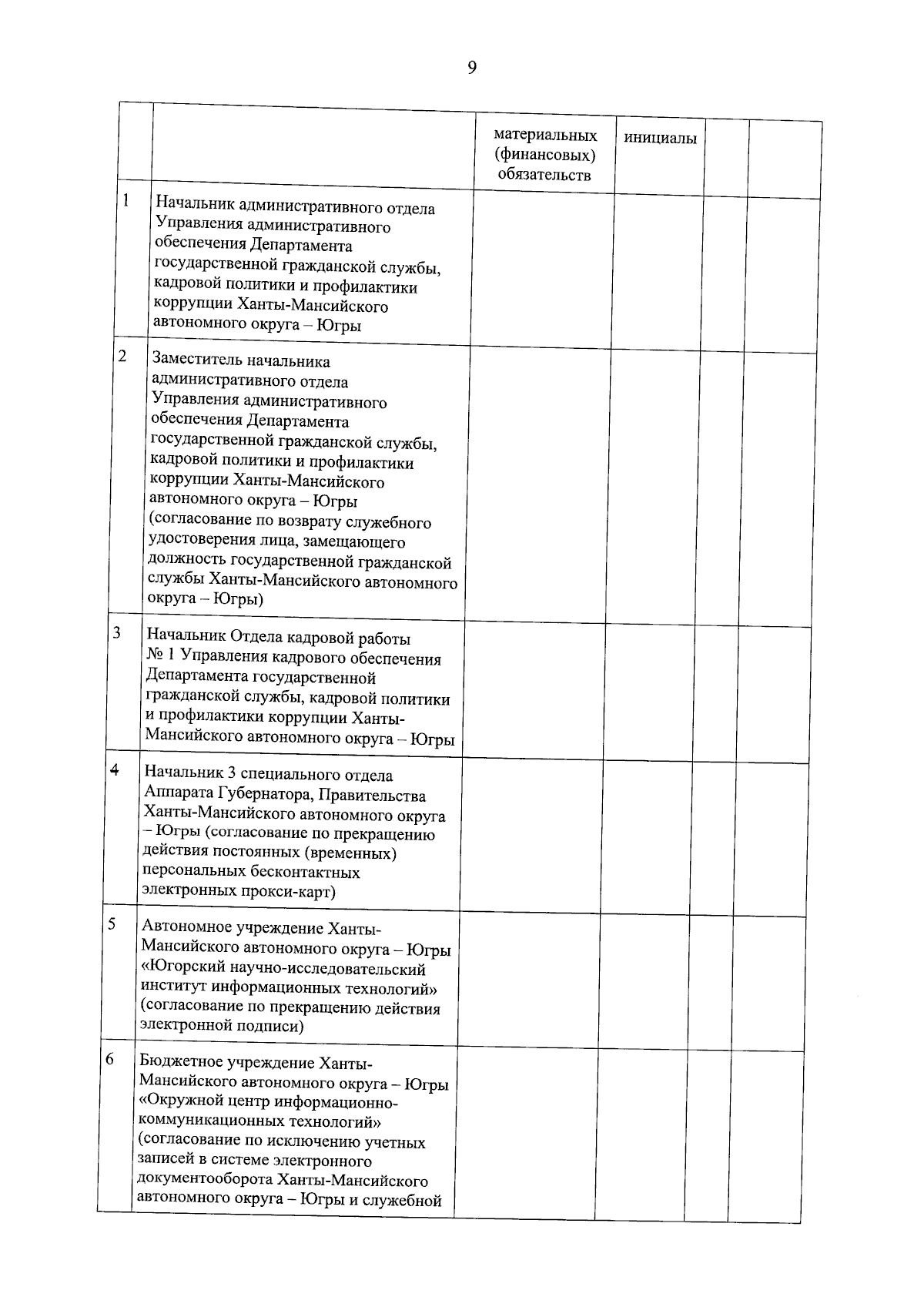 9

| | | материальных (финансовых) обязательств | инициалы | | |
|---|---|---|---|---|---|
| 1 | Начальник административного отдела Управления административного обеспечения Департамента государственной гражданской службы, кадровой политики и профилактики коррупции Ханты-Мансийского автономного округа – Югры | | | | |
| 2 | Заместитель начальника административного отдела Управления административного обеспечения Департамента государственной гражданской службы, кадровой политики и профилактики коррупции Ханты-Мансийского автономного округа – Югры (согласование по возврату служебного удостоверения лица, замещающего должность государственной гражданской службы Ханты-Мансийского автономного округа – Югры) | | | | |
| 3 | Начальник Отдела кадровой работы № 1 Управления кадрового обеспечения Департамента государственной гражданской службы, кадровой политики и профилактики коррупции Ханты-Мансийского автономного округа – Югры | | | | |
| 4 | Начальник 3 специального отдела Аппарата Губернатора, Правительства Ханты-Мансийского автономного округа – Югры (согласование по прекращению действия постоянных (временных) персональных бесконтактных электронных прокси-карт) | | | | |
| 5 | Автономное учреждение Ханты-Мансийского автономного округа – Югры «Югорский научно-исследовательский институт информационных технологий» (согласование по прекращению действия электронной подписи) | | | | |
| 6 | Бюджетное учреждение Ханты-Мансийского автономного округа – Югры «Окружной центр информационно-коммуникационных технологий» (согласование по исключению учетных записей в системе электронного документооборота Ханты-Мансийского автономного округа – Югры и служебной | | | | |